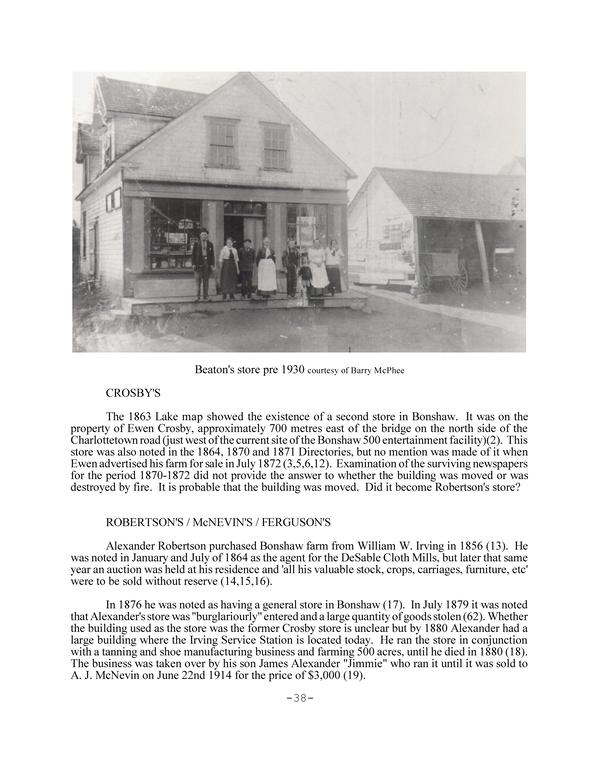 Beaton's store pre 1930 courtesy of Barry McPhee

CROSBY'S

The 1863 Lake map showed the existence of a second store in Bonshaw. It was on the property of Ewen Crosby, approximately 700 metres east of the bridge on the north side of the Charlottetown road (just west of the current site of the Bonshaw 500 entertainment facility)(2). This store was also noted in the 1864, 1870 and 1871 Directories, but no mention was made of it when Ewen advertised his farm for sale in July 1872 (3,5,6,12). Examination of the surviving newspapers for the period 1870-1872 did not provide the answer to whether the building was moved or was destroyed by fire. It is probable that the building was moved. Did it become Robertson's store?

ROBERTSON'S / McNEVIN'S / FERGUSON'S

Alexander Robertson purchased Bonshaw farm from William W. Irving in 1856 (13). He was noted in January and July of 1864 as the agent for the DeSable Cloth Mills, but later that same year an auction was held at his residence and 'all his valuable stock, crops, carriages, furniture, etc' were to be sold without reserve (14,15,16).

In 1876 he was noted as having a general store in Bonshaw (17). In July 1879 it was noted that Alexander's store was "burglariourly" entered and a large quantity of goods stolen (62). Whether the building used as the store was the former Crosby store is unclear but by 1880 Alexander had a large building where the Irving Service Station is located today. He ran the store in conjunction with a tanning and shoe manufacturing business and farming 500 acres, until he died in 1880 (18). The business was taken over by his son James Alexander "Jimmie" who ran it until it was sold to A. J. McNevin on June 22nd 1914 for the price of $3,000 (19).

-38-